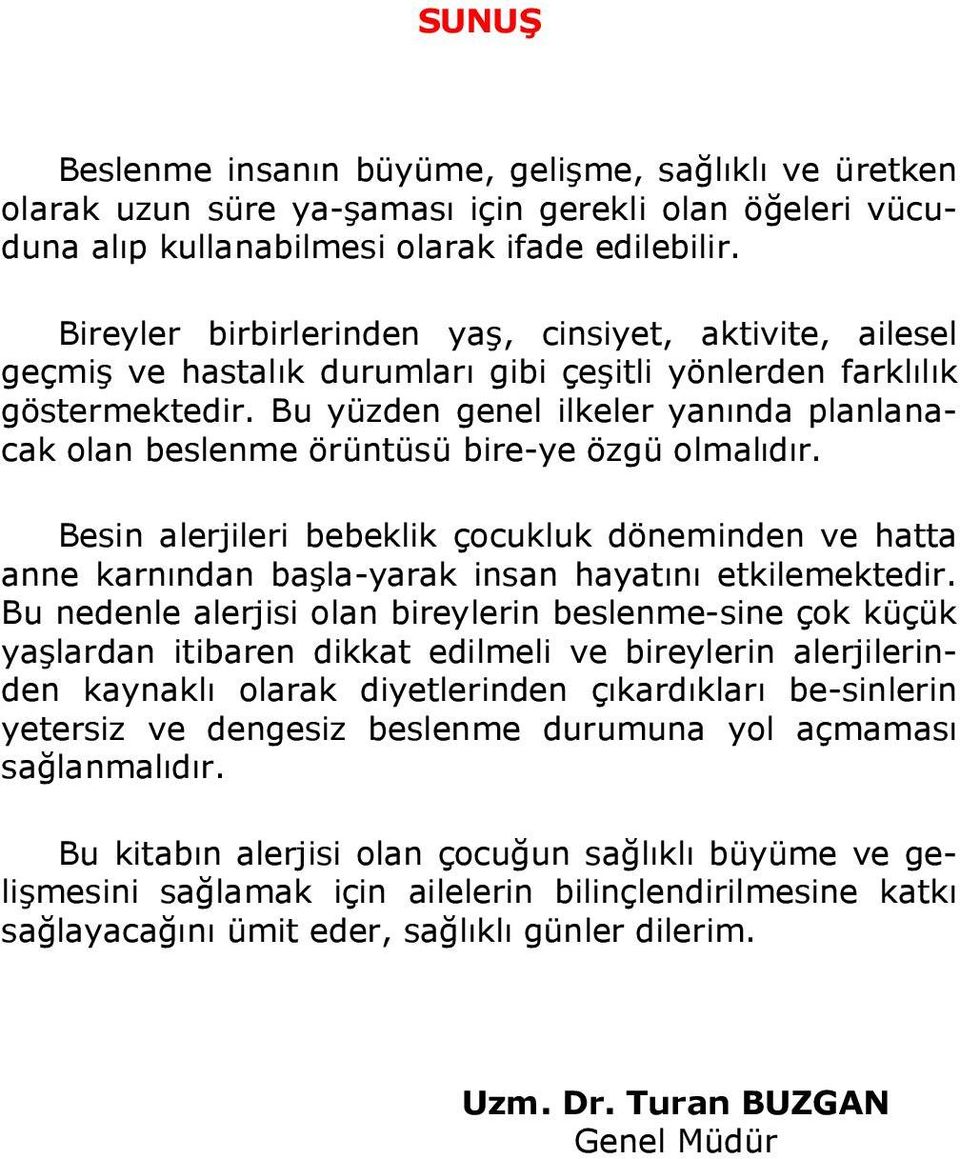 SUNUŞ

Beslenme insanın büyüme, gelişme, sağlıklı ve üretken olarak uzun süre ya-şaması için gerekli olan öğeleri vücuduna alıp kullanabilmesi olarak ifade edilebilir.

Bireyler birbirlerinden yaş, cinsiyet, aktivite, ailesel geçmiş ve hastalık durumları gibi çeşitli yönlerden farklılık göstermektedir. Bu yüzden genel ilkeler yanında planlanacak olan beslenme örüntüsü bire-ye özgü olmalıdır.

Besin alerjileri bebeklik çocukluk döneminden ve hatta anne karnından başla-yarak insan hayatını etkilemektedir. Bu nedenle alerjisi olan bireylerin beslenme-sine çok küçük yaşlardan itibaren dikkat edilmeli ve bireylerin alerjilerinden kaynaklı olarak diyetlerinden çıkardıkları be-sinlerin yetersiz ve dengesiz beslenme durumuna yol açmaması sağlanmalıdır.

Bu kitabın alerjisi olan çocuğun sağlıklı büyüme ve gelişmesini sağlamak için ailelerin bilinçlendirilmesine katkı sağlayacağını ümit eder, sağlıklı günler dilerim.

Uzm. Dr. Turan BUZGAN
Genel Müdür